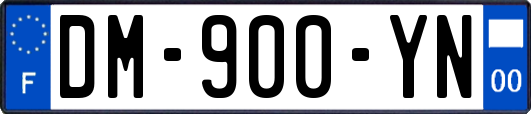 F
DM-900-YN
00